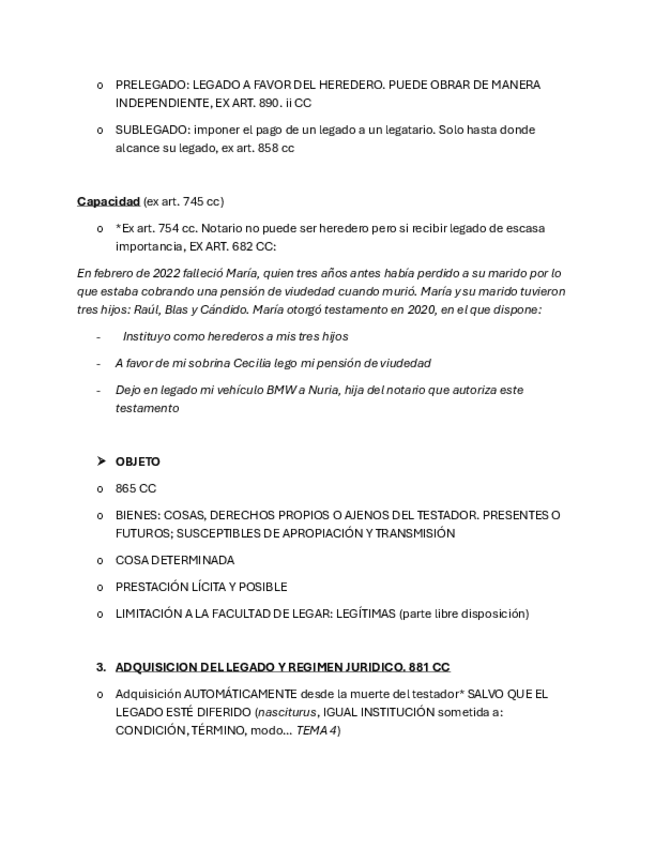 o PRELEGADO: LEGADO A FAVOR DEL HEREDERO. PUEDE OBRAR DE MANERA INDEPENDIENTE, EX ART. 890. ii CC

o SUBLEGADO: imponer el pago de un legado a un legatario. Solo hasta donde alcance su legado, ex art. 858 cc

Capacidad (ex art. 745 cc)

o *Ex art. 754 cc. Notario no puede ser heredero pero si recibir legado de escasa importancia, EX ART. 682 CC:

En febrero de 2022 falleció María, quien tres años antes había perdido a su marido por lo que estaba cobrando una pensión de viudedad cuando murió. María y su marido tuvieron tres hijos: Raúl, Blas y Cándido. María otorgó testamento en 2020, en el que dispone:

- Instituyo como herederos a mis tres hijos

- A favor de mi sobrina Cecilia lego mi pensión de viudedad

- Dejo en legado mi vehículo BMW a Nuria, hija del notario que autoriza este testamento

➤ OBJETO

o 865 CC

o BIENES: COSAS, DERECHOS PROPIOS O AJENOS DEL TESTADOR. PRESENTES O FUTUROS; SUSCEPTIBLES DE APROPIACIÓN Y TRANSMISIÓN

o COSA DETERMINADA

o PRESTACIÓN LÍCITA Y POSIBLE

o LIMITACIÓN A LA FACULTAD DE LEGAR: LEGÍTIMAS (parte libre disposición)

3. ADQUISICION DEL LEGADO Y REGIMEN JURIDICO. 881 CC

o Adquisición AUTOMÁTICAMENTE desde la muerte del testador* SALVO QUE EL LEGADO ESTÉ DIFERIDO (nasciturus, IGUAL INSTITUCIÓN sometida a: CONDICIÓN, TÉRMINO, modo... TEMA 4)